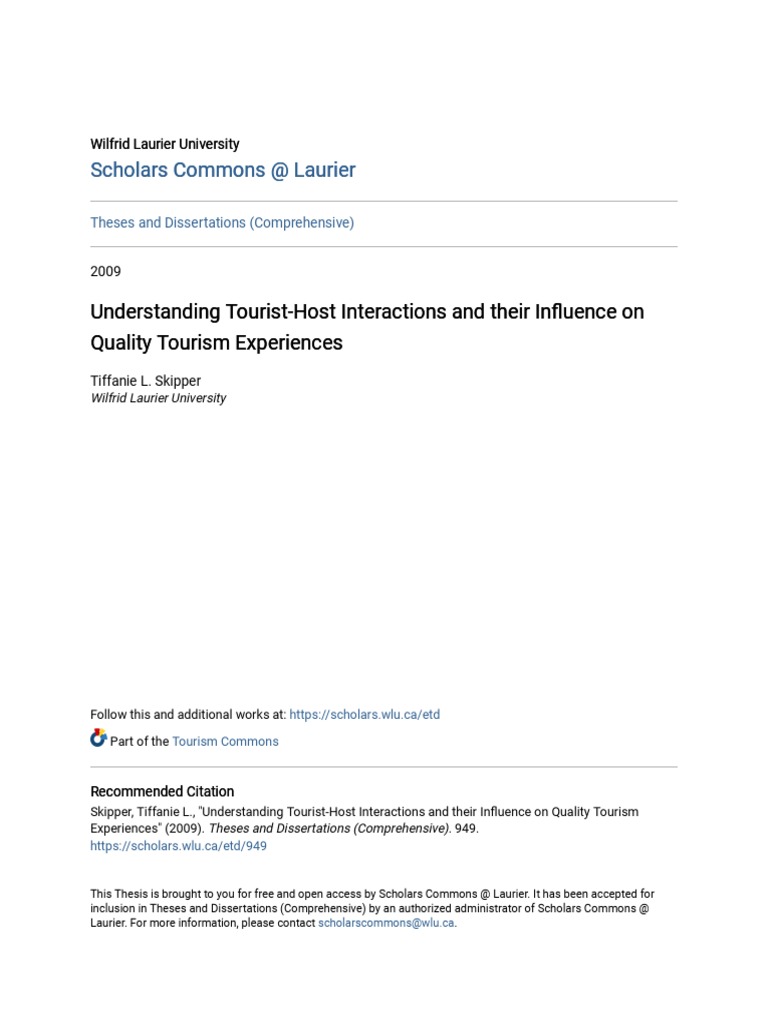 Wilfrid Laurier University
Scholars Commons @ Laurier

Theses and Dissertations (Comprehensive)

2009

Understanding Tourist-Host Interactions and their Influence on Quality Tourism Experiences

Tiffanie L. Skipper
Wilfrid Laurier University

Follow this and additional works at: https://scholars.wlu.ca/etd

Part of the Tourism Commons

Recommended Citation
Skipper, Tiffanie L., "Understanding Tourist-Host Interactions and their Influence on Quality Tourism Experiences" (2009). Theses and Dissertations (Comprehensive). 949.
https://scholars.wlu.ca/etd/949

This Thesis is brought to you for free and open access by Scholars Commons @ Laurier. It has been accepted for inclusion in Theses and Dissertations (Comprehensive) by an authorized administrator of Scholars Commons @ Laurier. For more information, please contact scholarscommons@wlu.ca.